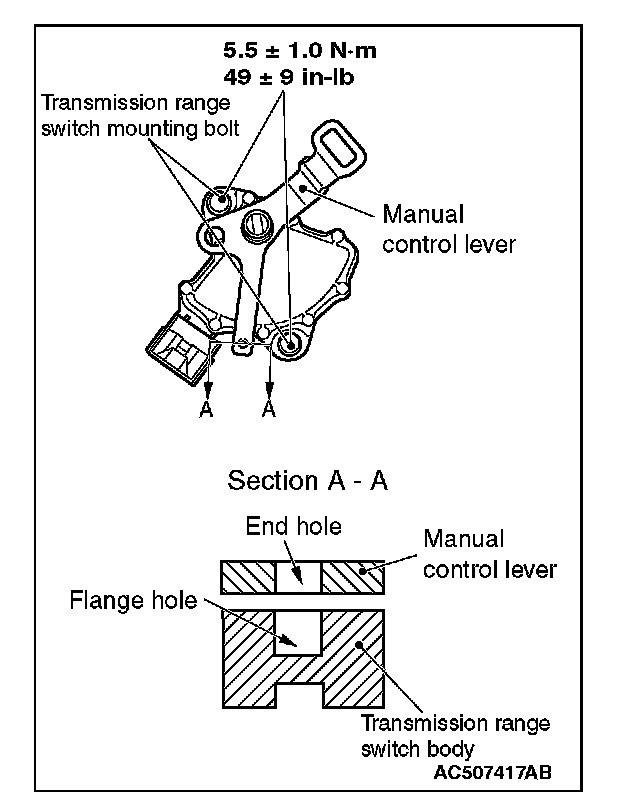 5.5 ± 1.0 N·m
49 ± 9 in-lb

Transmission range switch mounting bolt

Manual control lever

A

A

Section A - A

End hole

Manual control lever

Flange hole

Transmission range switch body

AC507417AB